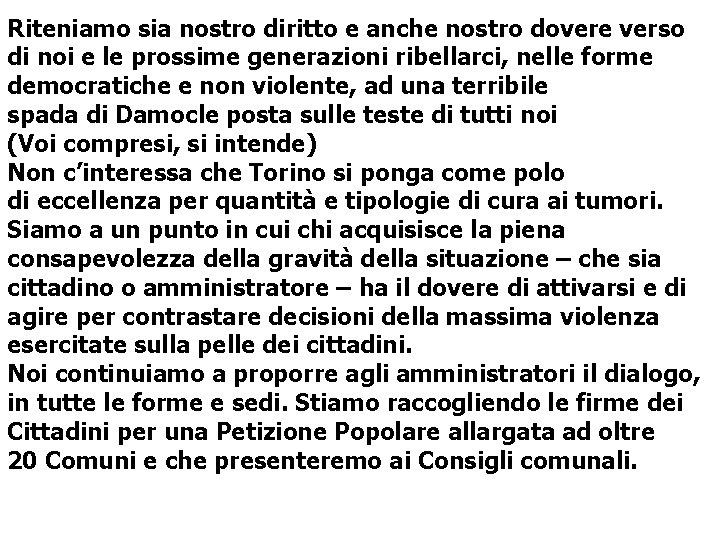 Riteniamo sia nostro diritto e anche nostro dovere verso di noi e le prossime generazioni ribellarci, nelle forme democratiche e non violente, ad una terribile spada di Damocle posta sulle teste di tutti noi (Voi compresi, si intende)
Non c'interessa che Torino si ponga come polo di eccellenza per quantità e tipologie di cura ai tumori.
Siamo a un punto in cui chi acquisisce la piena consapevolezza della gravità della situazione – che sia cittadino o amministratore – ha il dovere di attivarsi e di agire per contrastare decisioni della massima violenza esercitate sulla pelle dei cittadini.
Noi continuiamo a proporre agli amministratori il dialogo, in tutte le forme e sedi. Stiamo raccogliendo le firme dei Cittadini per una Petizione Popolare allargata ad oltre 20 Comuni e che presenteremo ai Consigli comunali.